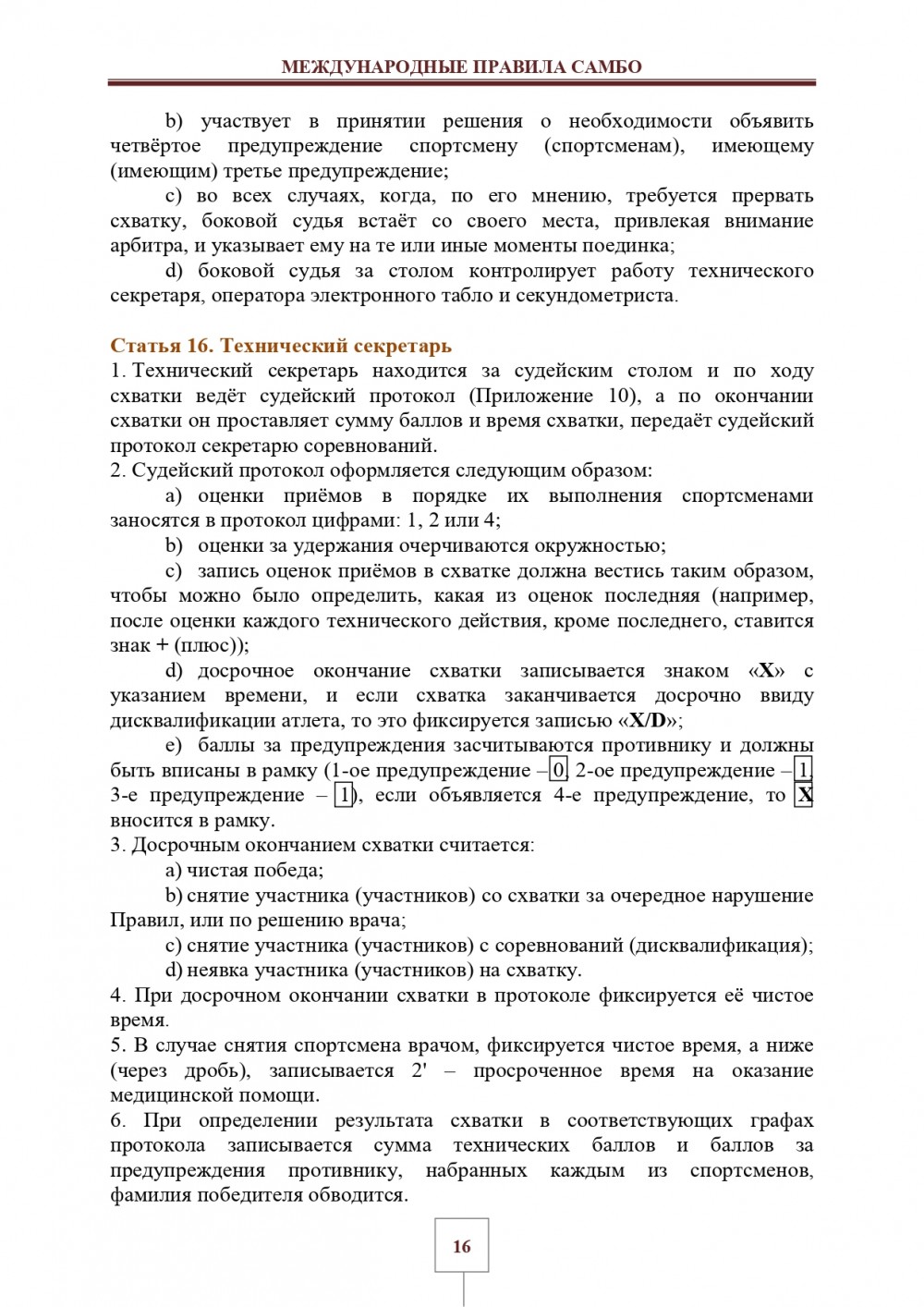 МЕЖДУНАРОДНЫЕ ПРАВИЛА САМБО

b) участвует в принятии решения о необходимости объявить четвёртое предупреждение спортсмену (спортсменам), имеющему (имеющим) третье предупреждение;

c) во всех случаях, когда, по его мнению, требуется прервать схватку, боковой судья встаёт со своего места, привлекая внимание арбитра, и указывает ему на те или иные моменты поединка;

d) боковой судья за столом контролирует работу технического секретаря, оператора электронного табло и секундометриста.

Статья 16. Технический секретарь

1. Технический секретарь находится за судейским столом и по ходу схватки ведёт судейский протокол (Приложение 10), а по окончании схватки он проставляет сумму баллов и время схватки, передаёт судейский протокол секретарю соревнований.

2. Судейский протокол оформляется следующим образом:

a) оценки приёмов в порядке их выполнения спортсменами заносятся в протокол цифрами: 1, 2 или 4;

b) оценки за удержания очерчиваются окружностью;

c) запись оценок приёмов в схватке должна вестись таким образом, чтобы можно было определить, какая из оценок последняя (например, после оценки каждого технического действия, кроме последнего, ставится знак + (плюс));

d) досрочное окончание схватки записывается знаком «X» с указанием времени, и если схватка заканчивается досрочно ввиду дисквалификации атлета, то это фиксируется записью «X/D»;

e) баллы за предупреждения засчитываются противнику и должны быть вписаны в рамку (1-ое предупреждение – 0, 2-ое предупреждение – 1, 3-е предупреждение – 1), если объявляется 4-е предупреждение, то X вносится в рамку.

3. Досрочным окончанием схватки считается:

a) чистая победа;

b) снятие участника (участников) со схватки за очередное нарушение Правил, или по решению врача;

c) снятие участника (участников) с соревнований (дисквалификация);

d) неявка участника (участников) на схватку.

4. При досрочном окончании схватки в протоколе фиксируется её чистое время.

5. В случае снятия спортсмена врачом, фиксируется чистое время, а ниже (через дробь), записывается 2' – просроченное время на оказание медицинской помощи.

6. При определении результата схватки в соответствующих графах протокола записывается сумма технических баллов и баллов за предупреждения противнику, набранных каждым из спортсменов, фамилия победителя обводится.

16